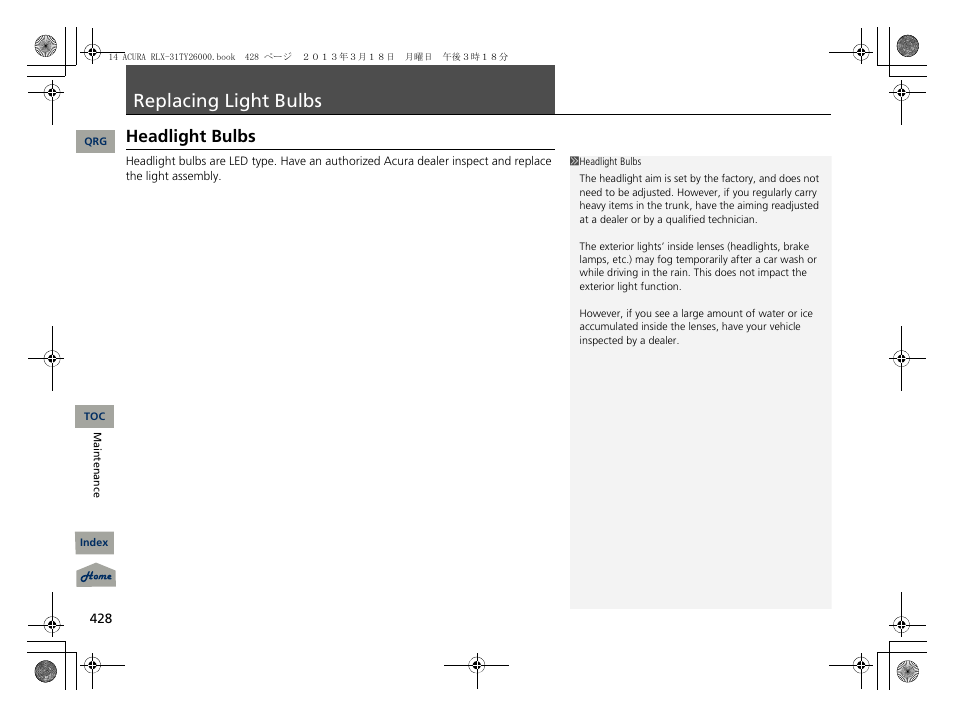 14 ACURA RLX-31TY26000.book 428 ページ ２０１３年３月１８日 月曜日 午後３時１８分

Replacing Light Bulbs

QRG

Headlight Bulbs

Headlight bulbs are LED type. Have an authorized Acura dealer inspect and replace the light assembly.

Headlight Bulbs

The headlight aim is set by the factory, and does not need to be adjusted. However, if you regularly carry heavy items in the trunk, have the aiming readjusted at a dealer or by a qualified technician.

The exterior lights' inside lenses (headlights, brake lamps, etc.) may fog temporarily after a car wash or while driving in the rain. This does not impact the exterior light function.

However, if you see a large amount of water or ice accumulated inside the lenses, have your vehicle inspected by a dealer.

TOC

Maintenance

Index

Home

428